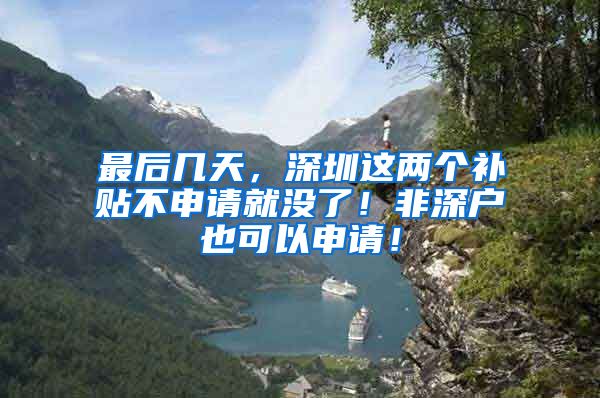 最后几天，深圳这两个补贴不申请就没了！非深户也可以申请！